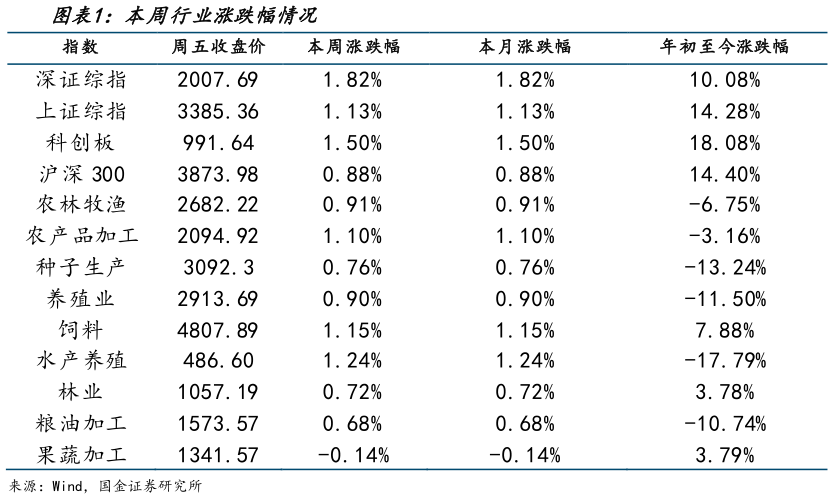 图表1：本周行业涨跌幅情况

| 指数 | 周五收盘价 | 本周涨跌幅 | 本月涨跌幅 | 年初至今涨跌幅 |
|---|---|---|---|---|
| 深证综指 | 2007.69 | 1.82% | 1.82% | 10.08% |
| 上证综指 | 3385.36 | 1.13% | 1.13% | 14.28% |
| 科创板 | 991.64 | 1.50% | 1.50% | 18.08% |
| 沪深 300 | 3873.98 | 0.88% | 0.88% | 14.40% |
| 农林牧渔 | 2682.22 | 0.91% | 0.91% | -6.75% |
| 农产品加工 | 2094.92 | 1.10% | 1.10% | -3.16% |
| 种子生产 | 3092.3 | 0.76% | 0.76% | -13.24% |
| 养殖业 | 2913.69 | 0.90% | 0.90% | -11.50% |
| 饲料 | 4807.89 | 1.15% | 1.15% | 7.88% |
| 水产养殖 | 486.60 | 1.24% | 1.24% | -17.79% |
| 林业 | 1057.19 | 0.72% | 0.72% | 3.78% |
| 粮油加工 | 1573.57 | 0.68% | 0.68% | -10.74% |
| 果蔬加工 | 1341.57 | -0.14% | -0.14% | 3.79% |

来源：Wind，国金证券研究所